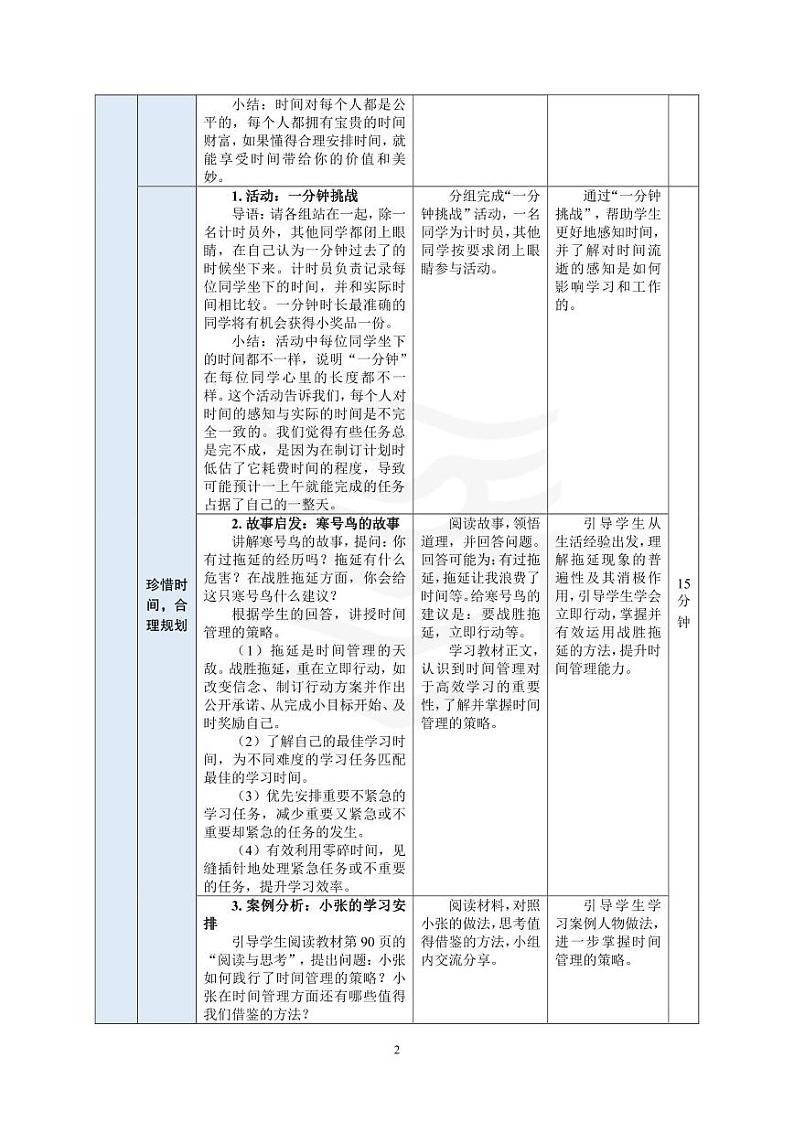 | | | | | | |
|---|---|---|---|---|---|
| | | 小结：时间对每个人都是公平的，每个人都拥有宝贵的时间财富，如果懂得合理安排时间，就能享受时间带给你的价值和美妙。 | | | |
| | 珍惜时间，合理规划 | **1. 活动：一分钟挑战** 导语：请各组站在一起，除一名计时员外，其他同学都闭上眼睛，在自己认为一分钟过去了的时候坐下来。计时员负责记录每位同学坐下的时间，并和实际时间相比较。一分钟时长最准确的同学将有机会获得小奖品一份。 小结：活动中每位同学坐下的时间都不一样，说明“一分钟”在每位同学心里的长度都不一样。这个活动告诉我们，每个人对时间的感知与实际的时间是不完全一致的。我们觉得有些任务总是完不成，是因为在制订计划时低估了它耗费时间的程度，导致可能预计一上午就能完成的任务占据了自己的一整天。 | 分组完成“一分钟挑战”活动，一名同学为计时员，其他同学按要求闭上眼睛参与活动。 | 通过“一分钟挑战”，帮助学生更好地感知时间，并了解对时间流逝的感知是如何影响学习和工作的。 | 15分钟 |
| | | **2. 故事启发：寒号鸟的故事** 讲解寒号鸟的故事，提问：你有过拖延的经历吗？拖延有什么危害？在战胜拖延方面，你会给这只寒号鸟什么建议？ 根据学生的回答，讲授时间管理的策略。 （1）拖延是时间管理的天敌。战胜拖延，重在立即行动，如改变信念、制订行动方案并作出公开承诺、从完成小目标开始、及时奖励自己。 （2）了解自己的最佳学习时间，为不同难度的学习任务匹配最佳的学习时间。 （3）优先安排重要不紧急的学习任务，减少重要又紧急或不重要却紧急的任务的发生。 （4）有效利用零碎时间，见缝插针地处理紧急任务或不重要的任务，提升学习效率。 | 阅读故事，领悟道理，并回答问题。回答可能为：有过拖延，拖延让我浪费了时间等。给寒号鸟的建议是：要战胜拖延，立即行动等。 学习教材正文，认识到时间管理对于高效学习的重要性，了解并掌握时间管理的策略。 | 引导学生从生活经验出发，理解拖延现象的普遍性及其消极作用，引导学生学会立即行动，掌握并有效运用战胜拖延的方法，提升时间管理能力。 | |
| | | **3. 案例分析：小张的学习安排** 引导学生阅读教材第 90 页的“阅读与思考”，提出问题：小张如何践行了时间管理的策略？小张在时间管理方面还有哪些值得我们借鉴的方法？ | 阅读材料，对照小张的做法，思考值得借鉴的方法，小组内交流分享。 | 引导学生学习案例人物做法，进一步掌握时间管理的策略。 | |

2